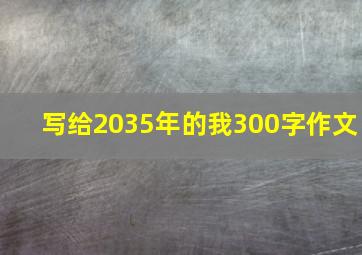 写给2035年的我300字作文